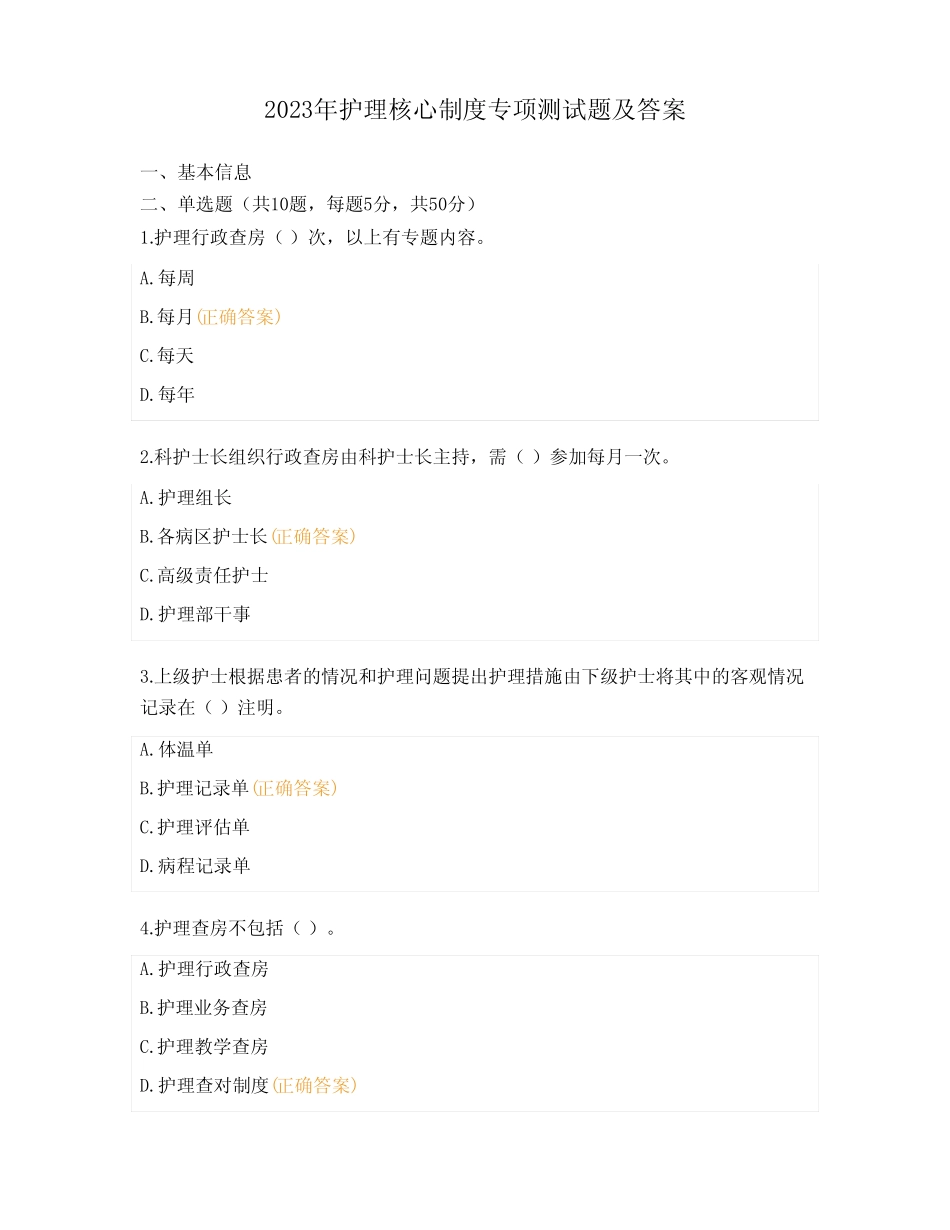 2023年护理核心制度专项测试题及答案

一、基本信息

二、单选题（共10题，每题5分，共50分）

1.护理行政查房（ ）次，以上有专题内容。

A.每周

B.每月(正确答案)

C.每天

D.每年

2.科护士长组织行政查房由科护士长主持，需（ ）参加每月一次。

A.护理组长

B.各病区护士长(正确答案)

C.高级责任护士

D.护理部干事

3.上级护士根据患者的情况和护理问题提出护理措施由下级护士将其中的客观情况记录在（ ）注明。

A.体温单

B.护理记录单(正确答案)

C.护理评估单

D.病程记录单

4.护理查房不包括（ ）。

A.护理行政查房

B.护理业务查房

C.护理教学查房

D.护理查对制度(正确答案)